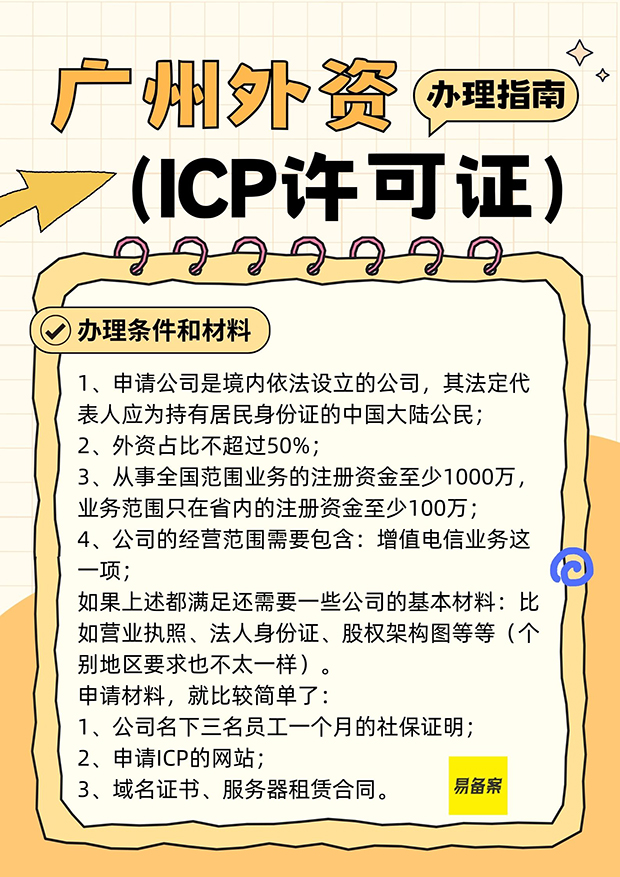 广州外资 办理指南
（ICP许可证）

办理条件和材料

1、申请公司是境内依法设立的公司，其法定代表人应为持有居民身份证的中国大陆公民；
2、外资占比不超过50%；
3、从事全国范围业务的注册资金至少1000万，业务范围只在省内的注册资金至少100万；
4、公司的经营范围需要包含：增值电信业务这一项；
如果上述都满足还需要一些公司的基本材料：比如营业执照、法人身份证、股权架构图等等（个别地区要求也不太一样）。
申请材料，就比较简单了：
1、公司名下三名员工一个月的社保证明；
2、申请ICP的网站；
3、域名证书、服务器租赁合同。

易备案